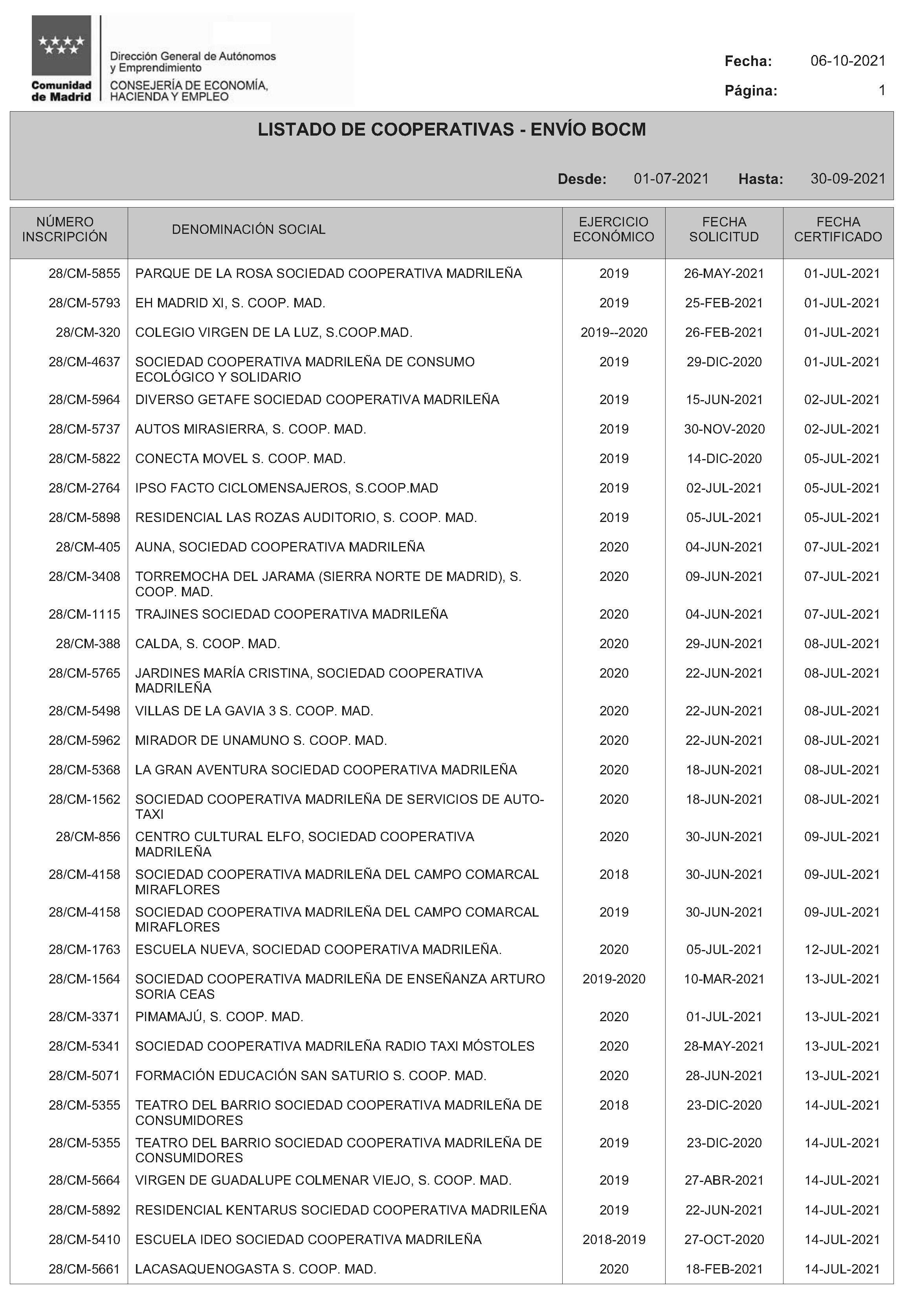 Comunidad de Madrid

Dirección General de Autónomos y Emprendimiento
CONSEJERÍA DE ECONOMÍA, HACIENDA Y EMPLEO

Fecha: 06-10-2021
Página: 1

LISTADO DE COOPERATIVAS - ENVÍO BOCM

Desde: 01-07-2021 Hasta: 30-09-2021

| NÚMERO INSCRIPCIÓN | DENOMINACIÓN SOCIAL | EJERCICIO ECONÓMICO | FECHA SOLICITUD | FECHA CERTIFICADO |
|---|---|---|---|---|
| 28/CM-5855 | PARQUE DE LA ROSA SOCIEDAD COOPERATIVA MADRILEÑA | 2019 | 26-MAY-2021 | 01-JUL-2021 |
| 28/CM-5793 | EH MADRID XI, S. COOP. MAD. | 2019 | 25-FEB-2021 | 01-JUL-2021 |
| 28/CM-320 | COLEGIO VIRGEN DE LA LUZ, S.COOP.MAD. | 2019--2020 | 26-FEB-2021 | 01-JUL-2021 |
| 28/CM-4637 | SOCIEDAD COOPERATIVA MADRILEÑA DE CONSUMO ECOLÓGICO Y SOLIDARIO | 2019 | 29-DIC-2020 | 01-JUL-2021 |
| 28/CM-5964 | DIVERSO GETAFE SOCIEDAD COOPERATIVA MADRILEÑA | 2019 | 15-JUN-2021 | 02-JUL-2021 |
| 28/CM-5737 | AUTOS MIRASIERRA, S. COOP. MAD. | 2019 | 30-NOV-2020 | 02-JUL-2021 |
| 28/CM-5822 | CONECTA MOVEL S. COOP. MAD. | 2019 | 14-DIC-2020 | 05-JUL-2021 |
| 28/CM-2764 | IPSO FACTO CICLOMENSAJEROS, S.COOP.MAD | 2019 | 02-JUL-2021 | 05-JUL-2021 |
| 28/CM-5898 | RESIDENCIAL LAS ROZAS AUDITORIO, S. COOP. MAD. | 2019 | 05-JUL-2021 | 05-JUL-2021 |
| 28/CM-405 | AUNA, SOCIEDAD COOPERATIVA MADRILEÑA | 2020 | 04-JUN-2021 | 07-JUL-2021 |
| 28/CM-3408 | TORREMOCHA DEL JARAMA (SIERRA NORTE DE MADRID), S. COOP. MAD. | 2020 | 09-JUN-2021 | 07-JUL-2021 |
| 28/CM-1115 | TRAJINES SOCIEDAD COOPERATIVA MADRILEÑA | 2020 | 04-JUN-2021 | 07-JUL-2021 |
| 28/CM-388 | CALDA, S. COOP. MAD. | 2020 | 29-JUN-2021 | 08-JUL-2021 |
| 28/CM-5765 | JARDINES MARÍA CRISTINA, SOCIEDAD COOPERATIVA MADRILEÑA | 2020 | 22-JUN-2021 | 08-JUL-2021 |
| 28/CM-5498 | VILLAS DE LA GAVIA 3 S. COOP. MAD. | 2020 | 22-JUN-2021 | 08-JUL-2021 |
| 28/CM-5962 | MIRADOR DE UNAMUNO S. COOP. MAD. | 2020 | 22-JUN-2021 | 08-JUL-2021 |
| 28/CM-5368 | LA GRAN AVENTURA SOCIEDAD COOPERATIVA MADRILEÑA | 2020 | 18-JUN-2021 | 08-JUL-2021 |
| 28/CM-1562 | SOCIEDAD COOPERATIVA MADRILEÑA DE SERVICIOS DE AUTO-TAXI | 2020 | 18-JUN-2021 | 08-JUL-2021 |
| 28/CM-856 | CENTRO CULTURAL ELFO, SOCIEDAD COOPERATIVA MADRILEÑA | 2020 | 30-JUN-2021 | 09-JUL-2021 |
| 28/CM-4158 | SOCIEDAD COOPERATIVA MADRILEÑA DEL CAMPO COMARCAL MIRAFLORES | 2018 | 30-JUN-2021 | 09-JUL-2021 |
| 28/CM-4158 | SOCIEDAD COOPERATIVA MADRILEÑA DEL CAMPO COMARCAL MIRAFLORES | 2019 | 30-JUN-2021 | 09-JUL-2021 |
| 28/CM-1763 | ESCUELA NUEVA, SOCIEDAD COOPERATIVA MADRILEÑA. | 2020 | 05-JUL-2021 | 12-JUL-2021 |
| 28/CM-1564 | SOCIEDAD COOPERATIVA MADRILEÑA DE ENSEÑANZA ARTURO SORIA CEAS | 2019-2020 | 10-MAR-2021 | 13-JUL-2021 |
| 28/CM-3371 | PIMAMAJÚ, S. COOP. MAD. | 2020 | 01-JUL-2021 | 13-JUL-2021 |
| 28/CM-5341 | SOCIEDAD COOPERATIVA MADRILEÑA RADIO TAXI MÓSTOLES | 2020 | 28-MAY-2021 | 13-JUL-2021 |
| 28/CM-5071 | FORMACIÓN EDUCACIÓN SAN SATURIO S. COOP. MAD. | 2020 | 28-JUN-2021 | 13-JUL-2021 |
| 28/CM-5355 | TEATRO DEL BARRIO SOCIEDAD COOPERATIVA MADRILEÑA DE CONSUMIDORES | 2018 | 23-DIC-2020 | 14-JUL-2021 |
| 28/CM-5355 | TEATRO DEL BARRIO SOCIEDAD COOPERATIVA MADRILEÑA DE CONSUMIDORES | 2019 | 23-DIC-2020 | 14-JUL-2021 |
| 28/CM-5664 | VIRGEN DE GUADALUPE COLMENAR VIEJO, S. COOP. MAD. | 2019 | 27-ABR-2021 | 14-JUL-2021 |
| 28/CM-5892 | RESIDENCIAL KENTARUS SOCIEDAD COOPERATIVA MADRILEÑA | 2019 | 22-JUN-2021 | 14-JUL-2021 |
| 28/CM-5410 | ESCUELA IDEO SOCIEDAD COOPERATIVA MADRILEÑA | 2018-2019 | 27-OCT-2020 | 14-JUL-2021 |
| 28/CM-5661 | LACASAQUENOGASTA S. COOP. MAD. | 2020 | 18-FEB-2021 | 14-JUL-2021 |